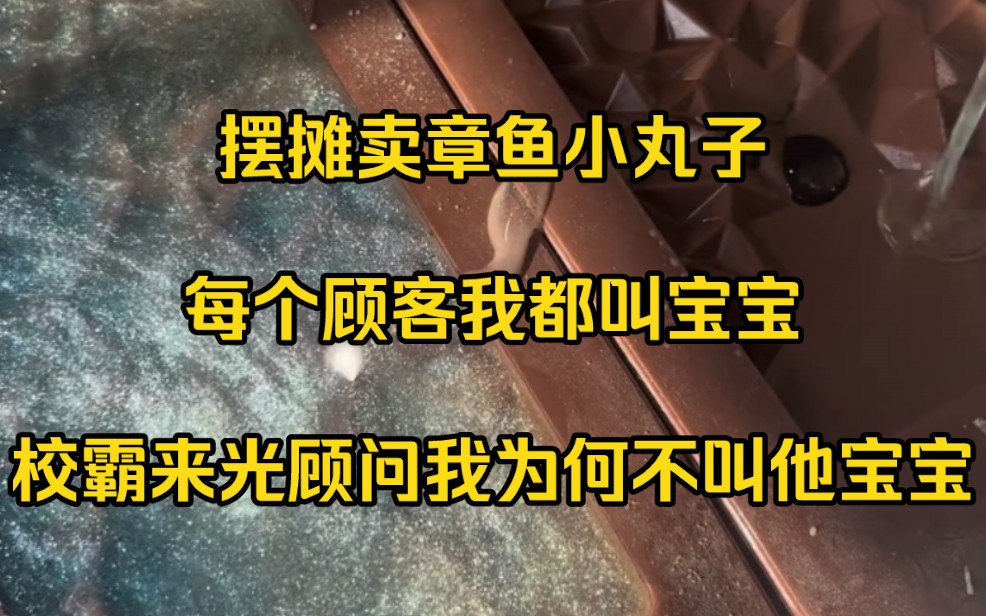 摆摊卖章鱼小丸子

每个顾客我都叫宝宝

校霸来光顾问我为何不叫他宝宝